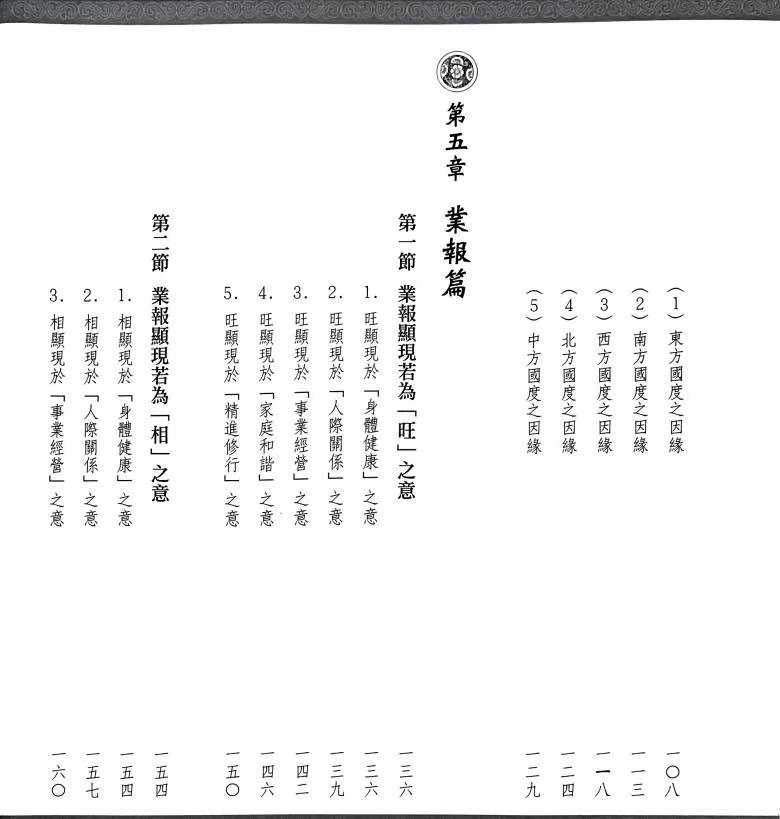 (1)東方國度之因緣 一〇八
(2)南方國度之因緣 一一三
(3)西方國度之因緣 一一八
(4)北方國度之因緣 一二四
(5)中方國度之因緣 一二九

第五章 業報篇

第一節 業報顯現若為「旺」之意 一三六
1.旺顯現於「身體健康」之意 一三六
2.旺顯現於「人際關係」之意 一三九
3.旺顯現於「事業經營」之意 一四二
4.旺顯現於「家庭和諧」之意 一四六
5.旺顯現於「精進修行」之意 一五〇

第二節 業報顯現若為「相」之意 一五四
1.相顯現於「身體健康」之意 一五四
2.相顯現於「人際關係」之意 一五七
3.相顯現於「事業經營」之意 一六〇